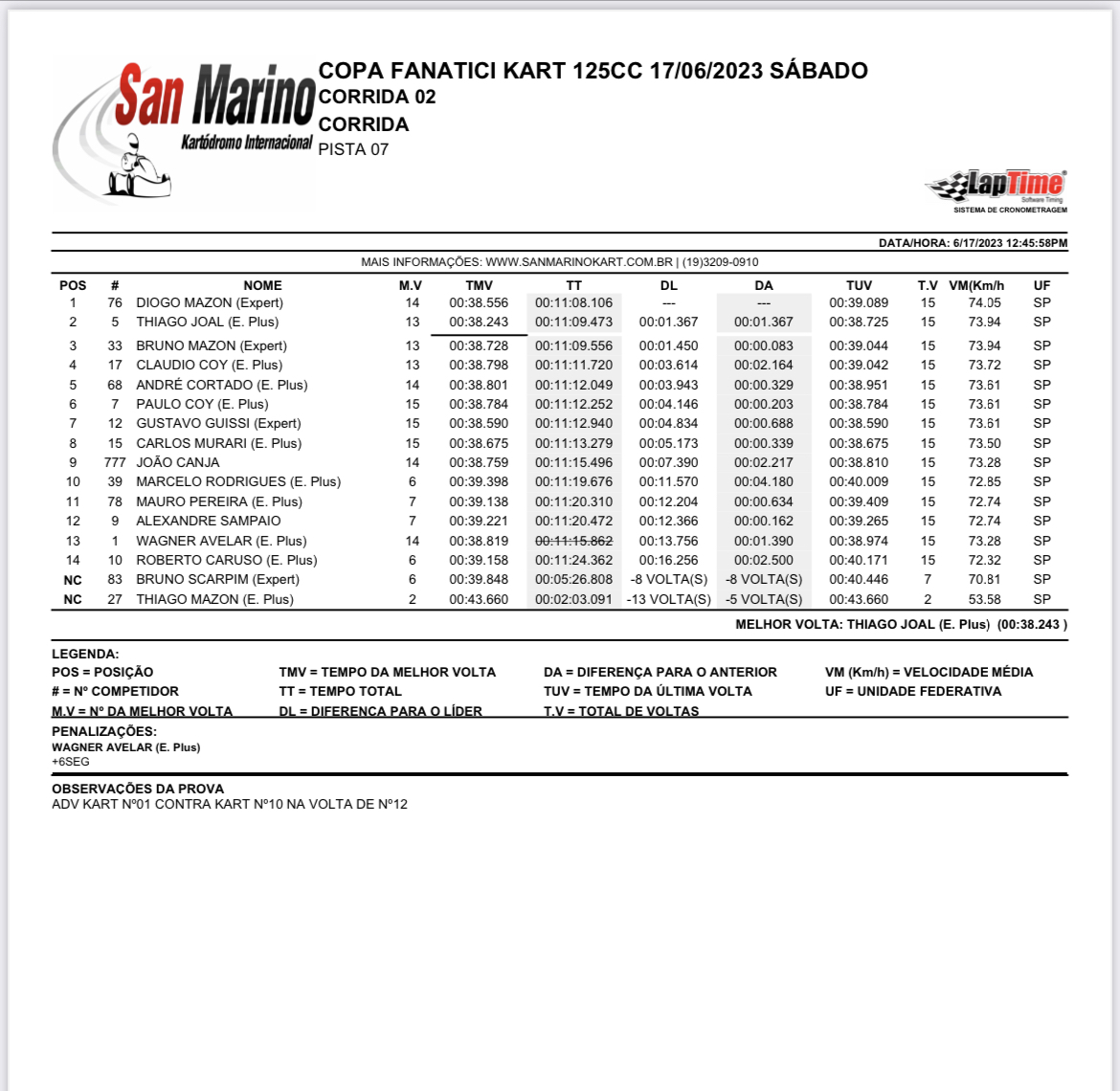 San Marino
Kartódromo Internacional

COPA FANATICI KART 125CC 17/06/2023 SÁBADO
CORRIDA 02
CORRIDA
PISTA 07

LapTime
Software Timing
SISTEMA DE CRONOMETRAGEM

DATA/HORA: 6/17/2023 12:45:58PM

MAIS INFORMAÇÕES: WWW.SANMARINOKART.COM.BR | (19)3209-0910

| POS | # | NOME | M.V | TMV | TT | DL | DA | TUV | T.V | VM(Km/h | UF |
|---|---|---|---|---|---|---|---|---|---|---|---|
| 1 | 76 | DIOGO MAZON (Expert) | 14 | 00:38.556 | 00:11:08.106 | --- | --- | 00:39.089 | 15 | 74.05 | SP |
| 2 | 5 | THIAGO JOAL (E. Plus) | 13 | 00:38.243 | 00:11:09.473 | 00:01.367 | 00:01.367 | 00:38.725 | 15 | 73.94 | SP |
| 3 | 33 | BRUNO MAZON (Expert) | 13 | 00:38.728 | 00:11:09.556 | 00:01.450 | 00:00.083 | 00:39.044 | 15 | 73.94 | SP |
| 4 | 17 | CLAUDIO COY (E. Plus) | 13 | 00:38.798 | 00:11:11.720 | 00:03.614 | 00:02.164 | 00:39.042 | 15 | 73.72 | SP |
| 5 | 68 | ANDRÉ CORTADO (E. Plus) | 14 | 00:38.801 | 00:11:12.049 | 00:03.943 | 00:00.329 | 00:38.951 | 15 | 73.61 | SP |
| 6 | 7 | PAULO COY (E. Plus) | 15 | 00:38.784 | 00:11:12.252 | 00:04.146 | 00:00.203 | 00:38.784 | 15 | 73.61 | SP |
| 7 | 12 | GUSTAVO GUISSI (Expert) | 15 | 00:38.590 | 00:11:12.940 | 00:04.834 | 00:00.688 | 00:38.590 | 15 | 73.61 | SP |
| 8 | 15 | CARLOS MURARI (E. Plus) | 15 | 00:38.675 | 00:11:13.279 | 00:05.173 | 00:00.339 | 00:38.675 | 15 | 73.50 | SP |
| 9 | 777 | JOÃO CANJA | 14 | 00:38.759 | 00:11:15.496 | 00:07.390 | 00:02.217 | 00:38.810 | 15 | 73.28 | SP |
| 10 | 39 | MARCELO RODRIGUES (E. Plus) | 6 | 00:39.398 | 00:11:19.676 | 00:11.570 | 00:04.180 | 00:40.009 | 15 | 72.85 | SP |
| 11 | 78 | MAURO PEREIRA (E. Plus) | 7 | 00:39.138 | 00:11:20.310 | 00:12.204 | 00:00.634 | 00:39.409 | 15 | 72.74 | SP |
| 12 | 9 | ALEXANDRE SAMPAIO | 7 | 00:39.221 | 00:11:20.472 | 00:12.366 | 00:00.162 | 00:39.265 | 15 | 72.74 | SP |
| 13 | 1 | WAGNER AVELAR (E. Plus) | 14 | 00:38.819 | 00:11:15.862 | 00:13.756 | 00:01.390 | 00:38.974 | 15 | 73.28 | SP |
| 14 | 10 | ROBERTO CARUSO (E. Plus) | 6 | 00:39.158 | 00:11:24.362 | 00:16.256 | 00:02.500 | 00:40.171 | 15 | 72.32 | SP |
| NC | 83 | BRUNO SCARPIM (Expert) | 6 | 00:39.848 | 00:05:26.808 | -8 VOLTA(S) | -8 VOLTA(S) | 00:40.446 | 7 | 70.81 | SP |
| NC | 27 | THIAGO MAZON (E. Plus) | 2 | 00:43.660 | 00:02:03.091 | -13 VOLTA(S) | -5 VOLTA(S) | 00:43.660 | 2 | 53.58 | SP |

MELHOR VOLTA: THIAGO JOAL (E. Plus) (00:38.243 )

LEGENDA:
POS = POSIÇÃO
# = Nº COMPETIDOR
M.V = Nº DA MELHOR VOLTA
TMV = TEMPO DA MELHOR VOLTA
TT = TEMPO TOTAL
DL = DIFERENCA PARA O LÍDER
DA = DIFERENÇA PARA O ANTERIOR
TUV = TEMPO DA ÚLTIMA VOLTA
T.V = TOTAL DE VOLTAS
VM (Km/h) = VELOCIDADE MÉDIA
UF = UNIDADE FEDERATIVA

PENALIZAÇÕES:
WAGNER AVELAR (E. Plus)
+6SEG

OBSERVAÇÕES DA PROVA
ADV KART Nº01 CONTRA KART Nº10 NA VOLTA DE Nº12